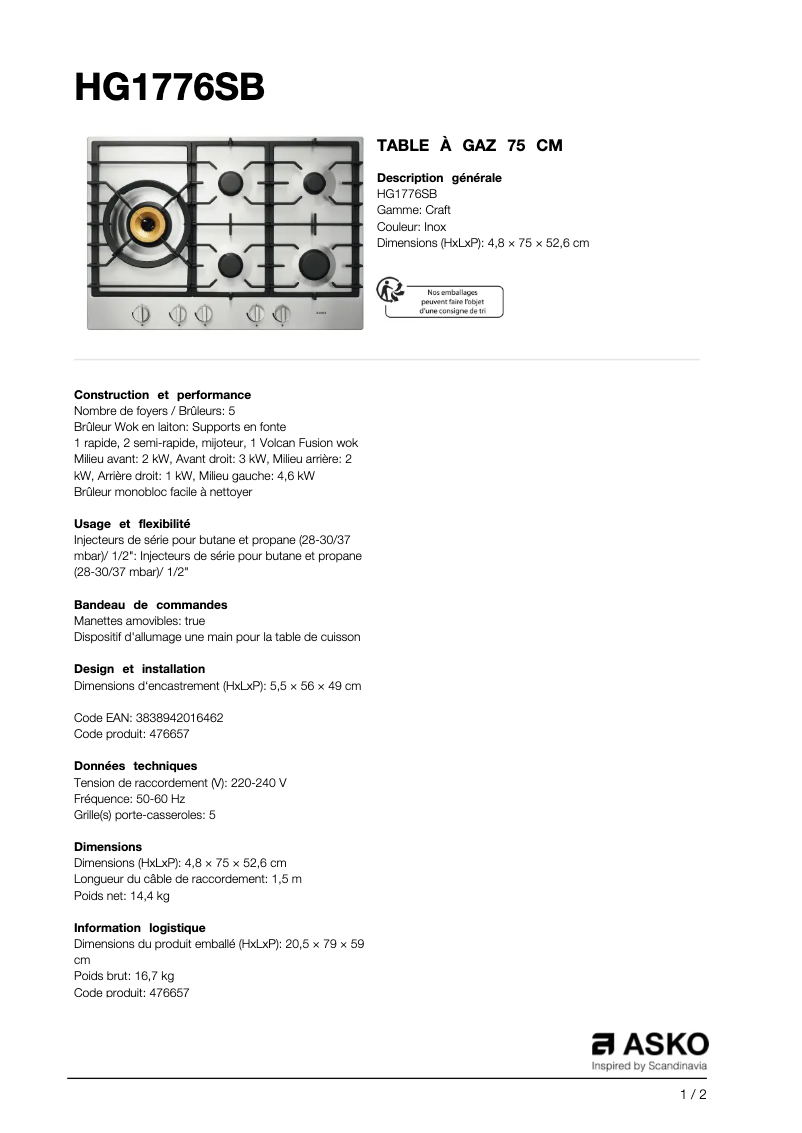 HG1776SB

TABLE À GAZ 75 CM

Description générale
HG1776SB
Gamme: Craft
Couleur: Inox
Dimensions (HxLxP): 4,8 × 75 × 52,6 cm

Nos emballages peuvent faire l'objet d'une consigne de tri

Construction et performance
Nombre de foyers / Brûleurs: 5
Brûleur Wok en laiton: Supports en fonte
1 rapide, 2 semi-rapide, mijoteur, 1 Volcan Fusion wok
Milieu avant: 2 kW, Avant droit: 3 kW, Milieu arrière: 2 kW, Arrière droit: 1 kW, Milieu gauche: 4,6 kW
Brûleur monobloc facile à nettoyer

Usage et flexibilité
Injecteurs de série pour butane et propane (28-30/37 mbar)/ 1/2": Injecteurs de série pour butane et propane (28-30/37 mbar)/ 1/2"

Bandeau de commandes
Manettes amovibles: true
Dispositif d'allumage une main pour la table de cuisson

Design et installation
Dimensions d'encastrement (HxLxP): 5,5 × 56 × 49 cm

Code EAN: 3838942016462
Code produit: 476657

Données techniques
Tension de raccordement (V): 220-240 V
Fréquence: 50-60 Hz
Grille(s) porte-casseroles: 5

Dimensions
Dimensions (HxLxP): 4,8 × 75 × 52,6 cm
Longueur du câble de raccordement: 1,5 m
Poids net: 14,4 kg

Information logistique
Dimensions du produit emballé (HxLxP): 20,5 × 79 × 59 cm
Poids brut: 16,7 kg
Code produit: 476657

ASKO
Inspired by Scandinavia

1 / 2